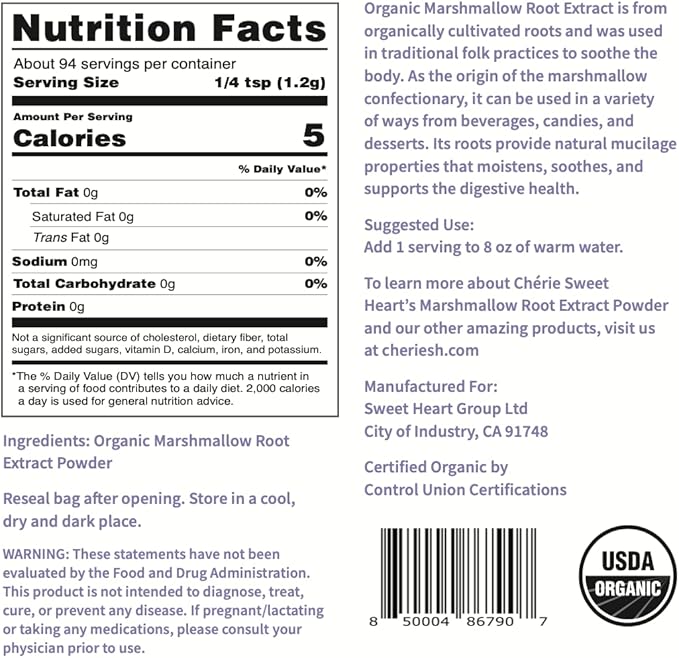 Nutrition Facts

About 94 servings per container
Serving Size 1/4 tsp (1.2g)

Amount Per Serving
Calories 5

% Daily Value*

| | |
|---|---|
| Total Fat 0g | 0% |
| Saturated Fat 0g | 0% |
| Trans Fat 0g | |
| Sodium 0mg | 0% |
| Total Carbohydrate 0g | 0% |
| Protein 0g | |

Not a significant source of cholesterol, dietary fiber, total sugars, added sugars, vitamin D, calcium, iron, and potassium.

*The % Daily Value (DV) tells you how much a nutrient in a serving of food contributes to a daily diet. 2,000 calories a day is used for general nutrition advice.

Ingredients: Organic Marshmallow Root Extract Powder

Reseal bag after opening. Store in a cool, dry and dark place.

WARNING: These statements have not been evaluated by the Food and Drug Administration. This product is not intended to diagnose, treat, cure, or prevent any disease. If pregnant/lactating or taking any medications, please consult your physician prior to use.

Organic Marshmallow Root Extract is from organically cultivated roots and was used in traditional folk practices to soothe the body. As the origin of the marshmallow confectionary, it can be used in a variety of ways from beverages, candies, and desserts. Its roots provide natural mucilage properties that moistens, soothes, and supports the digestive health.

Suggested Use:
Add 1 serving to 8 oz of warm water.

To learn more about Chérie Sweet Heart's Marshmallow Root Extract Powder and our other amazing products, visit us at cheriesh.com

Manufactured For:
Sweet Heart Group Ltd
City of Industry, CA 91748

Certified Organic by
Control Union Certifications

8 50004 86790 7

USDA ORGANIC